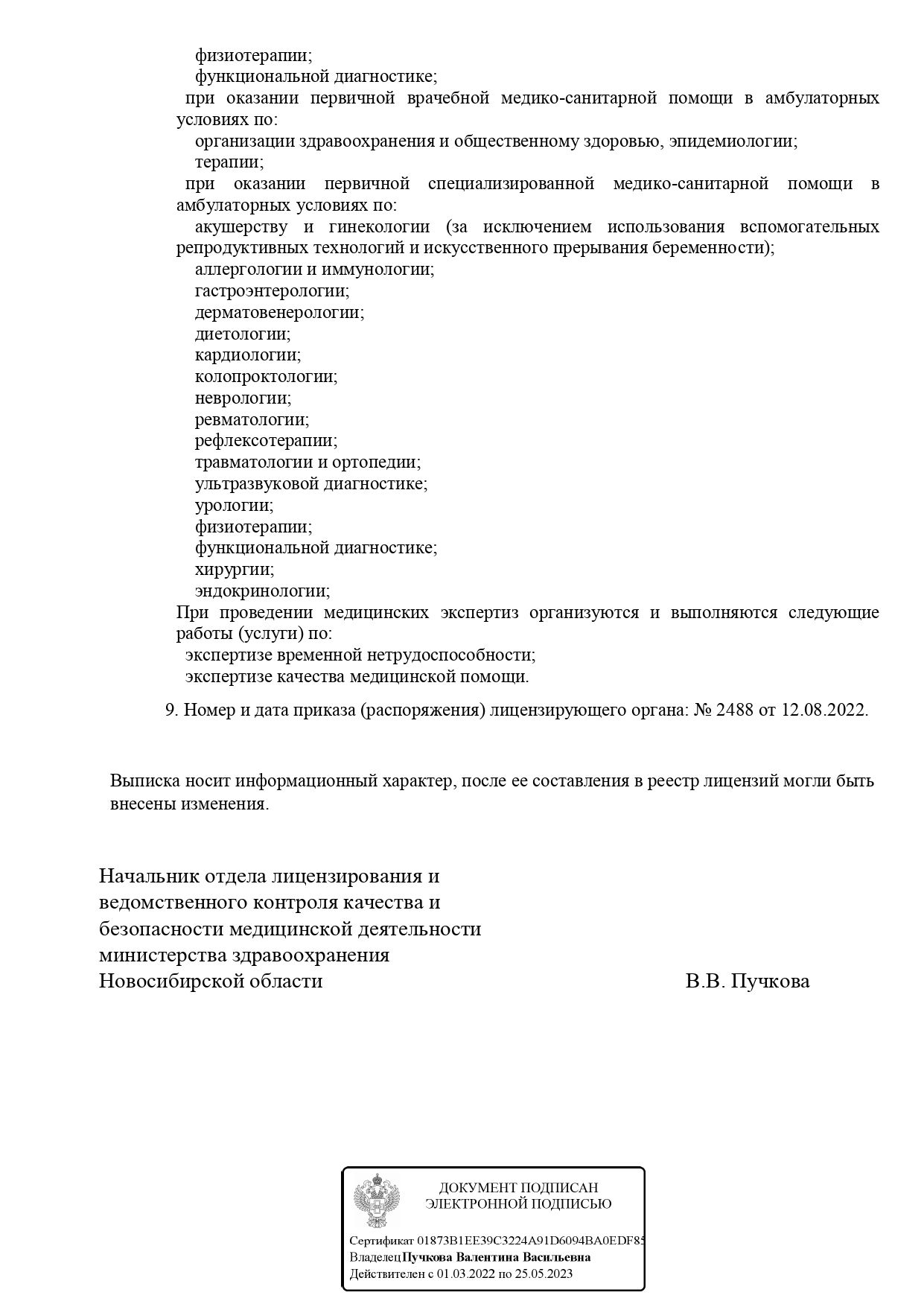 физиотерапии;
функциональной диагностике;
при оказании первичной врачебной медико-санитарной помощи в амбулаторных условиях по:
организации здравоохранения и общественному здоровью, эпидемиологии;
терапии;
при оказании первичной специализированной медико-санитарной помощи в амбулаторных условиях по:
акушерству и гинекологии (за исключением использования вспомогательных репродуктивных технологий и искусственного прерывания беременности);
аллергологии и иммунологии;
гастроэнтерологии;
дерматовенерологии;
диетологии;
кардиологии;
колопроктологии;
неврологии;
ревматологии;
рефлексотерапии;
травматологии и ортопедии;
ультразвуковой диагностике;
урологии;
физиотерапии;
функциональной диагностике;
хирургии;
эндокринологии;
При проведении медицинских экспертиз организуются и выполняются следующие работы (услуги) по:
экспертизе временной нетрудоспособности;
экспертизе качества медицинской помощи.

9. Номер и дата приказа (распоряжения) лицензирующего органа: № 2488 от 12.08.2022.

Выписка носит информационный характер, после ее составления в реестр лицензий могли быть внесены изменения.

Начальник отдела лицензирования и ведомственного контроля качества и безопасности медицинской деятельности министерства здравоохранения Новосибирской области В.В. Пучкова

ДОКУМЕНТ ПОДПИСАН ЭЛЕКТРОННОЙ ПОДПИСЬЮ

Сертификат 01873B1EE39C3224A91D6094BA0EDF85
Владелец Пучкова Валентина Васильевна
Действителен с 01.03.2022 по 25.05.2023